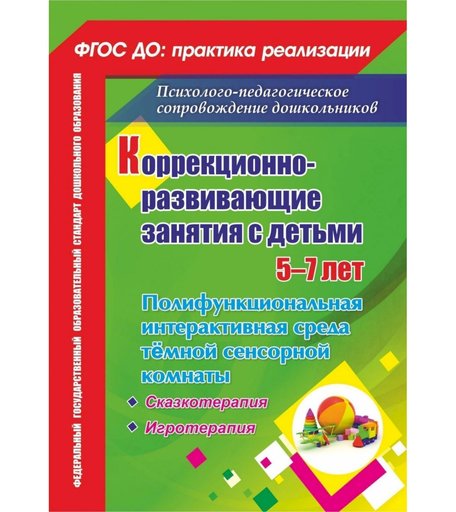 ФГОС ДО: практика реализации

ФЕДЕРАЛЬНЫЙ ГОСУДАРСТВЕННЫЙ ОБРАЗОВАТЕЛЬНЫЙ СТАНДАРТ ДОШКОЛЬНОГО ОБРАЗОВАНИЯ

Психолого-педагогическое сопровождение дошкольников

Коррекционно-развивающие занятия с детьми 5–7 лет

Полифункциональная интерактивная среда тёмной сенсорной комнаты

Сказкотерапия

Игротерапия